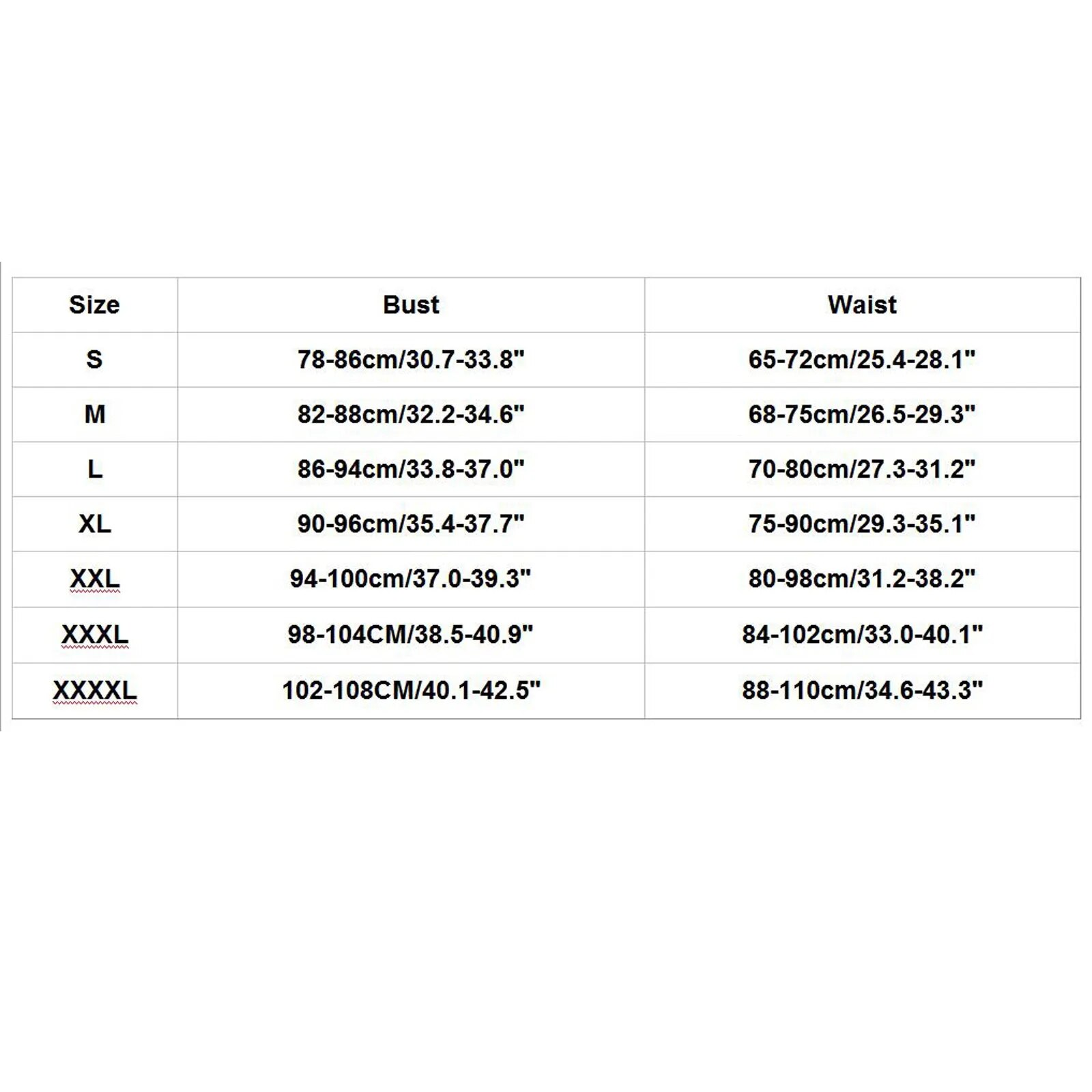 | Size | Bust | Waist |
|---|---|---|
| S | 78-86cm/30.7-33.8" | 65-72cm/25.4-28.1" |
| M | 82-88cm/32.2-34.6" | 68-75cm/26.5-29.3" |
| L | 86-94cm/33.8-37.0" | 70-80cm/27.3-31.2" |
| XL | 90-96cm/35.4-37.7" | 75-90cm/29.3-35.1" |
| XXL | 94-100cm/37.0-39.3" | 80-98cm/31.2-38.2" |
| XXXL | 98-104CM/38.5-40.9" | 84-102cm/33.0-40.1" |
| XXXXL | 102-108CM/40.1-42.5" | 88-110cm/34.6-43.3" |